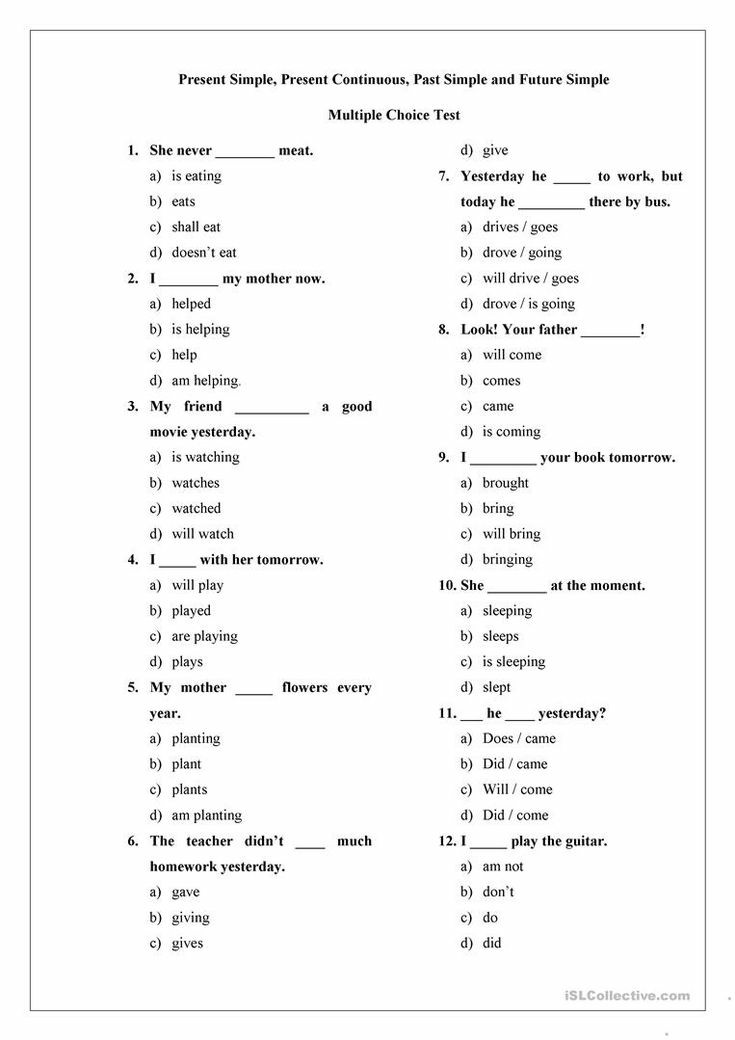 Present Simple, Present Continuous, Past Simple and Future Simple

Multiple Choice Test

1. She never ________ meat.
a) is eating
b) eats
c) shall eat
d) doesn't eat

2. I ________ my mother now.
a) helped
b) is helping
c) help
d) am helping.

3. My friend __________ a good movie yesterday.
a) is watching
b) watches
c) watched
d) will watch

4. I _____ with her tomorrow.
a) will play
b) played
c) are playing
d) plays

5. My mother _____ flowers every year.
a) planting
b) plant
c) plants
d) am planting

6. The teacher didn't ____ much homework yesterday.
a) gave
b) giving
c) gives
d) give

7. Yesterday he _____ to work, but today he _________ there by bus.
a) drives / goes
b) drove / going
c) will drive / goes
d) drove / is going

8. Look! Your father ________!
a) will come
b) comes
c) came
d) is coming

9. I _________ your book tomorrow.
a) brought
b) bring
c) will bring
d) bringing

10. She ________ at the moment.
a) sleeping
b) sleeps
c) is sleeping
d) slept

11. ___ he ____ yesterday?
a) Does / came
b) Did / came
c) Will / come
d) Did / come

12. I _____ play the guitar.
a) am not
b) don't
c) do
d) did

iSLCollective.com